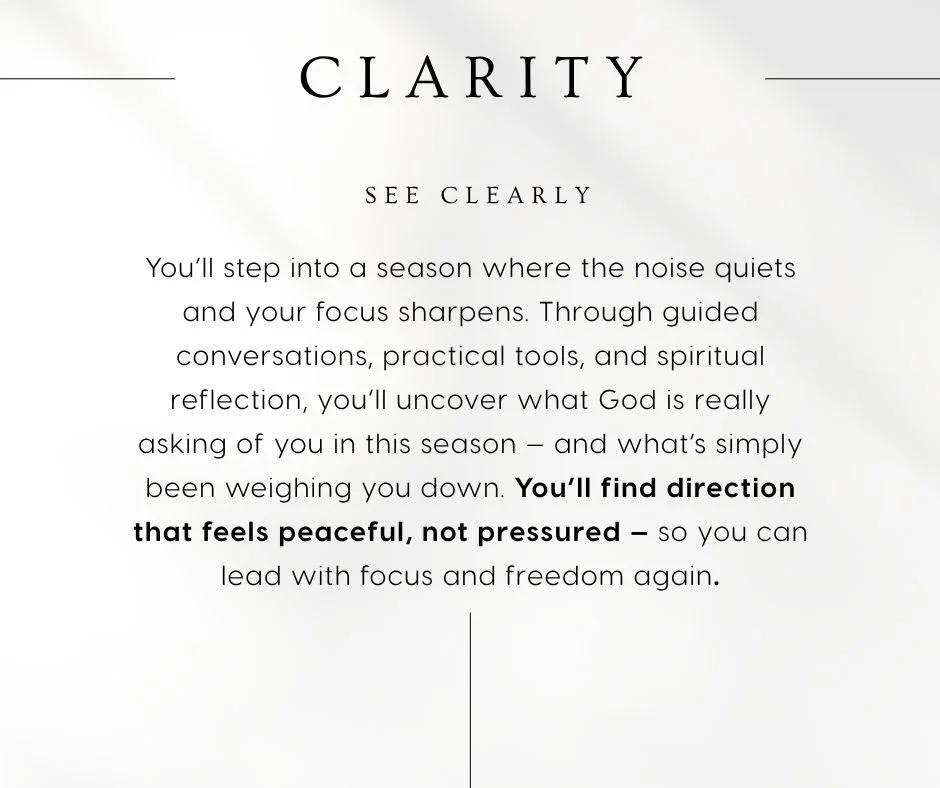 CLARITY

SEE CLEARLY

You'll step into a season where the noise quiets and your focus sharpens. Through guided conversations, practical tools, and spiritual reflection, you'll uncover what God is really asking of you in this season – and what's simply been weighing you down. You'll find direction that feels peaceful, not pressured – so you can lead with focus and freedom again.